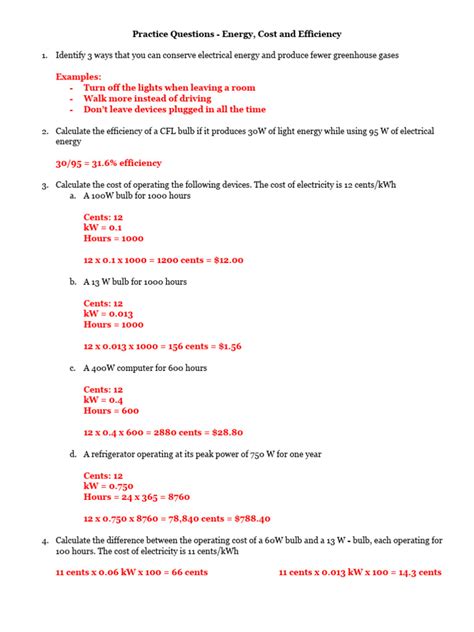 Practice Questions - Energy, Cost and Efficiency

1. Identify 3 ways that you can conserve electrical energy and produce fewer greenhouse gases

Examples:
- Turn off the lights when leaving a room
- Walk more instead of driving
- Don't leave devices plugged in all the time

2. Calculate the efficiency of a CFL bulb if it produces 30W of light energy while using 95 W of electrical energy

30/95 = 31.6% efficiency

3. Calculate the cost of operating the following devices. The cost of electricity is 12 cents/kWh
a. A 100W bulb for 1000 hours

Cents: 12
kW = 0.1
Hours = 1000

12 x 0.1 x 1000 = 1200 cents = $12.00

b. A 13 W bulb for 1000 hours

Cents: 12
kW = 0.013
Hours = 1000

12 x 0.013 x 1000 = 156 cents = $1.56

c. A 400W computer for 600 hours

Cents: 12
kW = 0.4
Hours = 600

12 x 0.4 x 600 = 2880 cents = $28.80

d. A refrigerator operating at its peak power of 750 W for one year

Cents: 12
kW = 0.750
Hours = 24 x 365 = 8760

12 x 0.750 x 8760 = 78,840 cents = $788.40

4. Calculate the difference between the operating cost of a 60W bulb and a 13 W - bulb, each operating for 100 hours. The cost of electricity is 11 cents/kWh

11 cents x 0.06 kW x 100 = 66 cents

11 cents x 0.013 kW x 100 = 14.3 cents